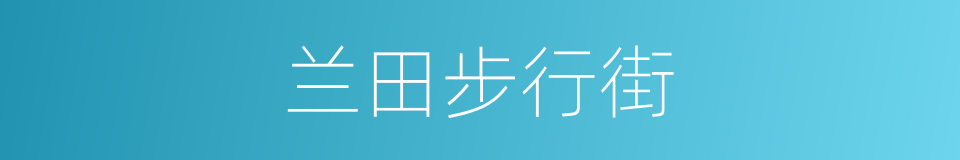 兰田步行街